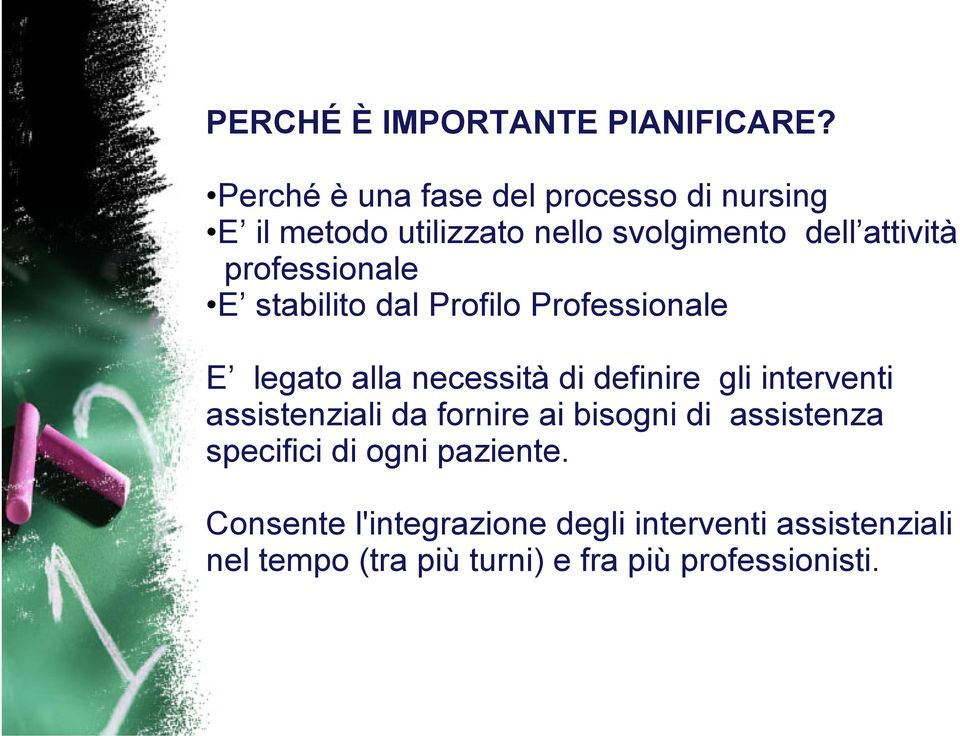 PERCHÉ È IMPORTANTE PIANIFICARE?

•Perché è una fase del processo di nursing
•E’ il metodo utilizzato nello svolgimento dell’attività professionale
•E’ stabilito dal Profilo Professionale

E’ legato alla necessità di definire gli interventi assistenziali da fornire ai bisogni di assistenza specifici di ogni paziente.

Consente l'integrazione degli interventi assistenziali nel tempo (tra più turni) e fra più professionisti.